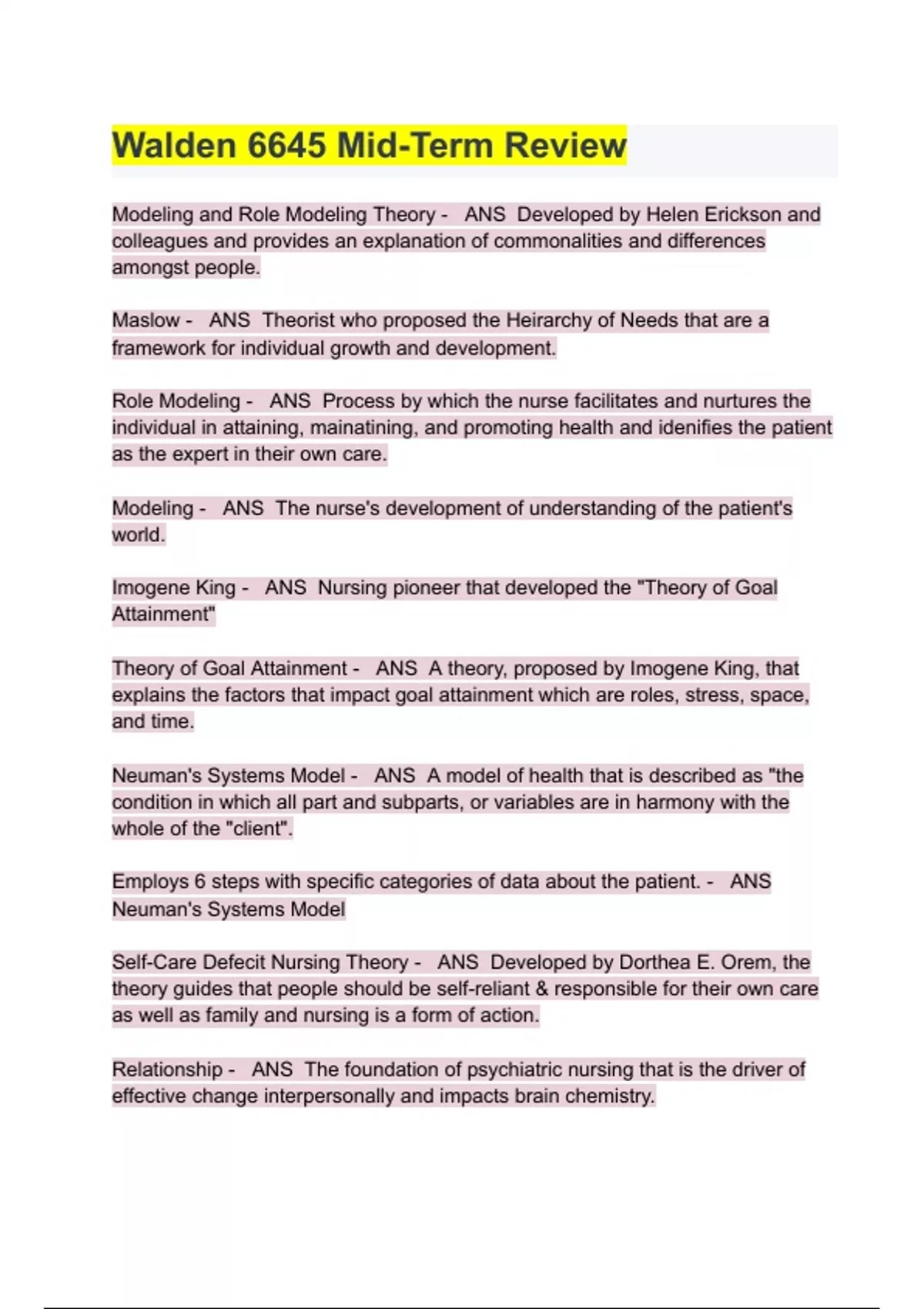 Walden 6645 Mid-Term Review

Modeling and Role Modeling Theory - ANS Developed by Helen Erickson and colleagues and provides an explanation of commonalities and differences amongst people.

Maslow - ANS Theorist who proposed the Heirarchy of Needs that are a framework for individual growth and development.

Role Modeling - ANS Process by which the nurse facilitates and nurtures the individual in attaining, mainatining, and promoting health and idenifies the patient as the expert in their own care.

Modeling - ANS The nurse's development of understanding of the patient's world.

Imogene King - ANS Nursing pioneer that developed the "Theory of Goal Attainment"

Theory of Goal Attainment - ANS A theory, proposed by Imogene King, that explains the factors that impact goal attainment which are roles, stress, space, and time.

Neuman's Systems Model - ANS A model of health that is described as "the condition in which all part and subparts, or variables are in harmony with the whole of the "client".

Employs 6 steps with specific categories of data about the patient. - ANS Neuman's Systems Model

Self-Care Defecit Nursing Theory - ANS Developed by Dorthea E. Orem, the theory guides that people should be self-reliant & responsible for their own care as well as family and nursing is a form of action.

Relationship - ANS The foundation of psychiatric nursing that is the driver of effective change interpersonally and impacts brain chemistry.